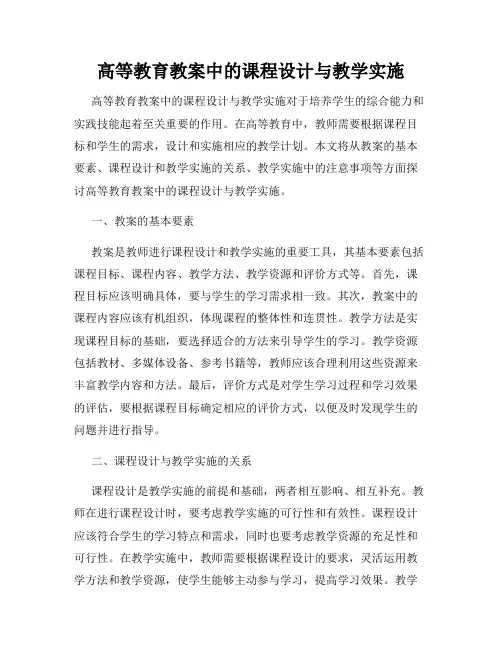 高等教育教案中的课程设计与教学实施

高等教育教案中的课程设计与教学实施对于培养学生的综合能力和实践技能起着至关重要的作用。在高等教育中，教师需要根据课程目标和学生的需求，设计和实施相应的教学计划。本文将从教案的基本要素、课程设计和教学实施的关系、教学实施中的注意事项等方面探讨高等教育教案中的课程设计与教学实施。

一、教案的基本要素

教案是教师进行课程设计和教学实施的重要工具，其基本要素包括课程目标、课程内容、教学方法、教学资源和评价方式等。首先，课程目标应该明确具体，要与学生的学习需求相一致。其次，教案中的课程内容应该有机组织，体现课程的整体性和连贯性。教学方法是实现课程目标的基础，要选择适合的方法来引导学生的学习。教学资源包括教材、多媒体设备、参考书籍等，教师应该合理利用这些资源来丰富教学内容和方法。最后，评价方式是对学生学习过程和学习效果的评估，要根据课程目标确定相应的评价方式，以便及时发现学生的问题并进行指导。

二、课程设计与教学实施的关系

课程设计是教学实施的前提和基础，两者相互影响、相互补充。教师在进行课程设计时，要考虑教学实施的可行性和有效性。课程设计应该符合学生的学习特点和需求，同时也要考虑教学资源的充足性和可行性。在教学实施中，教师需要根据课程设计的要求，灵活运用教学方法和教学资源，使学生能够主动参与学习，提高学习效果。教学